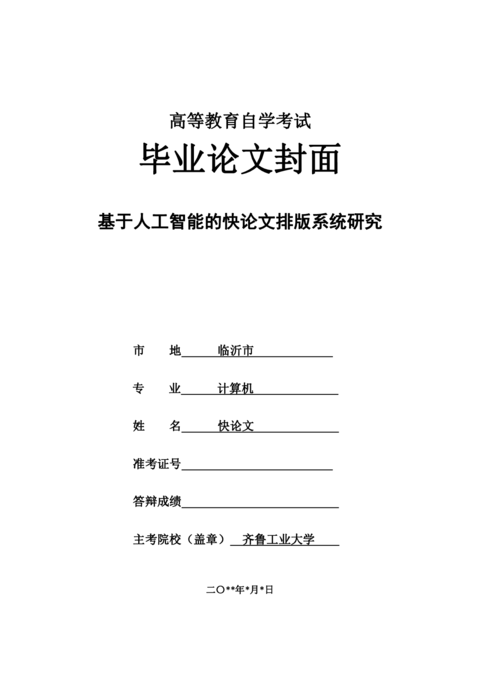 高等教育自学考试

毕业论文封面

基于人工智能的快论文排版系统研究

市　　地　　临沂市

专　　业　　计算机

姓　　名　　快论文

准考证号

答辩成绩

主考院校（盖章）　齐鲁工业大学

二〇**年*月*日